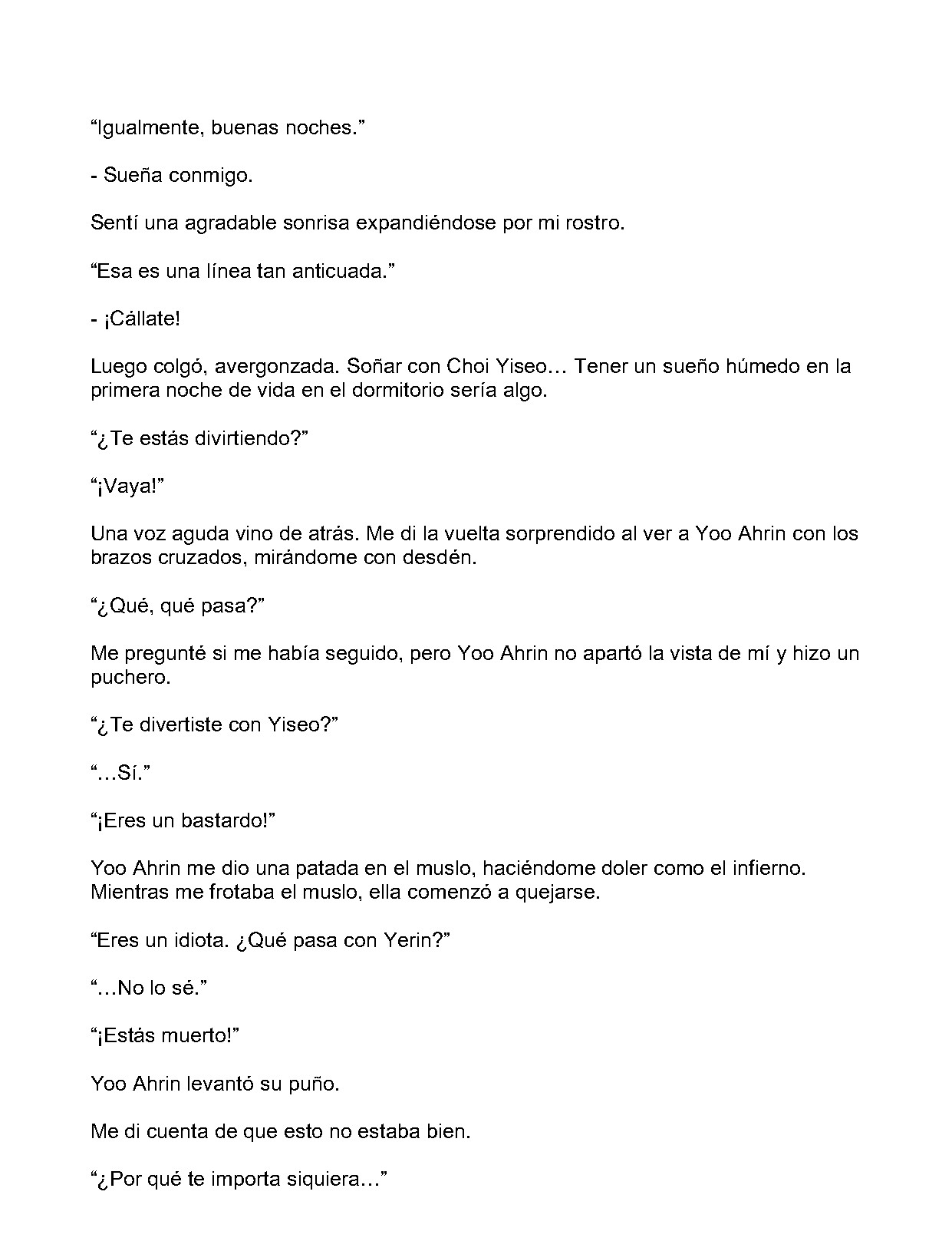 “Igualmente, buenas noches.”

- Sueña conmigo.

Sentí una agradable sonrisa expandiéndose por mi rostro.

“Esa es una línea tan anticuada.”

- ¡Cállate!

Luego colgó, avergonzada. Soñar con Choi Yiseo… Tener un sueño húmedo en la primera noche de vida en el dormitorio sería algo.

“¿Te estás divirtiendo?”

“¡Vaya!”

Una voz aguda vino de atrás. Me di la vuelta sorprendido al ver a Yoo Ahrin con los brazos cruzados, mirándome con desdén.

“¿Qué, qué pasa?”

Me pregunté si me había seguido, pero Yoo Ahrin no apartó la vista de mí y hizo un puchero.

“¿Te divertiste con Yiseo?”

“…Sí.”

“¡Eres un bastardo!”

Yoo Ahrin me dio una patada en el muslo, haciéndome doler como el infierno. Mientras me frotaba el muslo, ella comenzó a quejarse.

“Eres un idiota. ¿Qué pasa con Yerin?”

“…No lo sé.”

“¡Estás muerto!”

Yoo Ahrin levantó su puño.

Me di cuenta de que esto no estaba bien.

“¿Por qué te importa siquiera…”